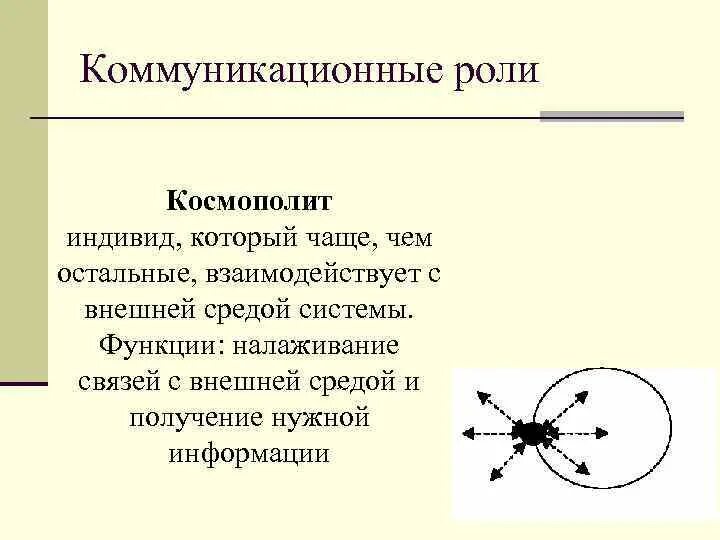 Коммуникационные роли

Космополит
индивид, который чаще, чем остальные, взаимодействует с внешней средой системы. Функции: налаживание связей с внешней средой и получение нужной информации